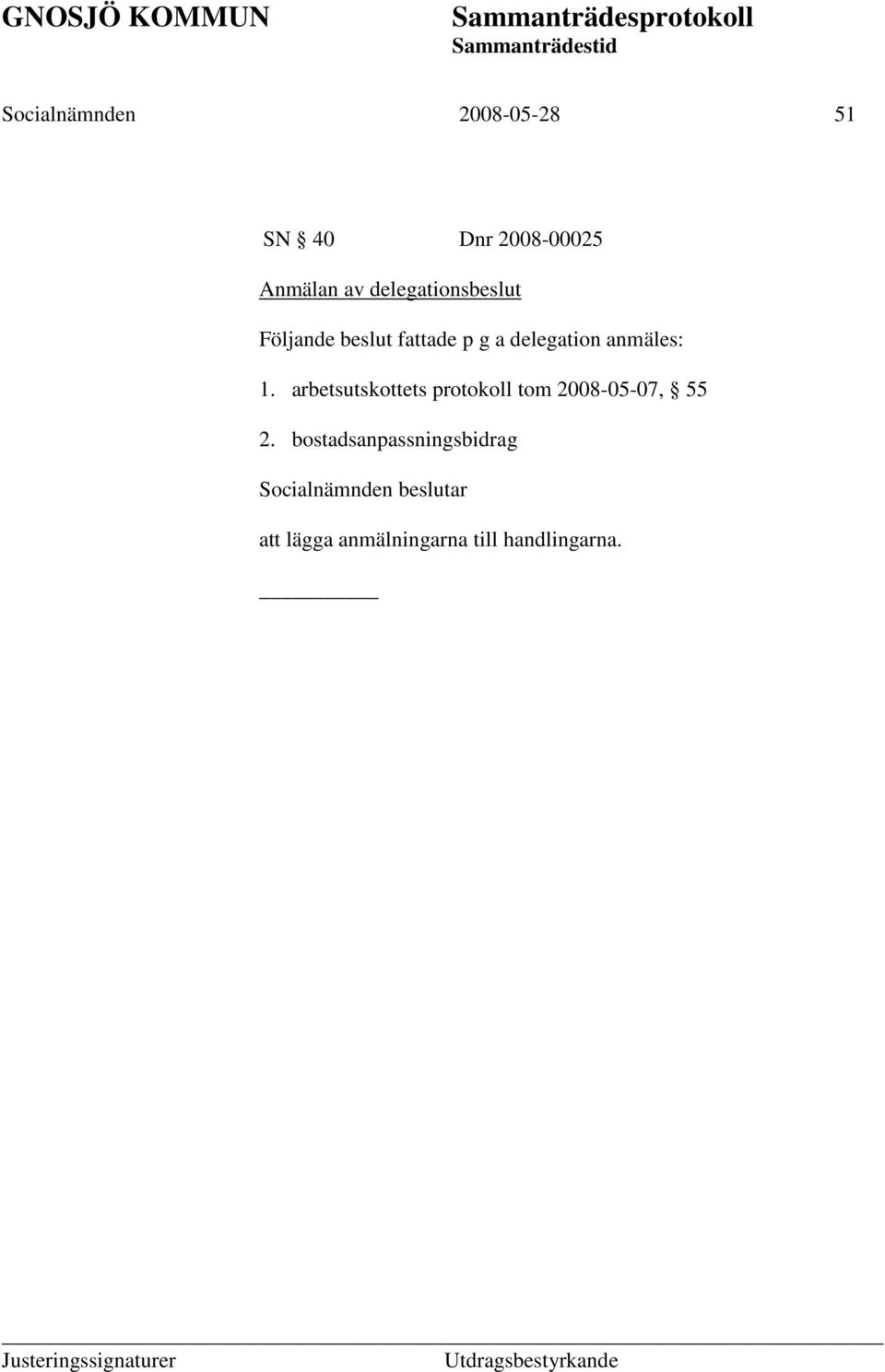 GNOSJÖ KOMMUN

Sammanträdesprotokoll
Sammanträdestid

Socialnämnden 2008-05-28 51

SN § 40 Dnr 2008-00025

Anmälan av delegationsbeslut

Följande beslut fattade p g a delegation anmäles:

1. arbetsutskottets protokoll tom 2008-05-07, § 55

2. bostadsanpassningsbidrag

Socialnämnden beslutar

att lägga anmälningarna till handlingarna.

Justeringssignaturer Utdragsbestyrkande